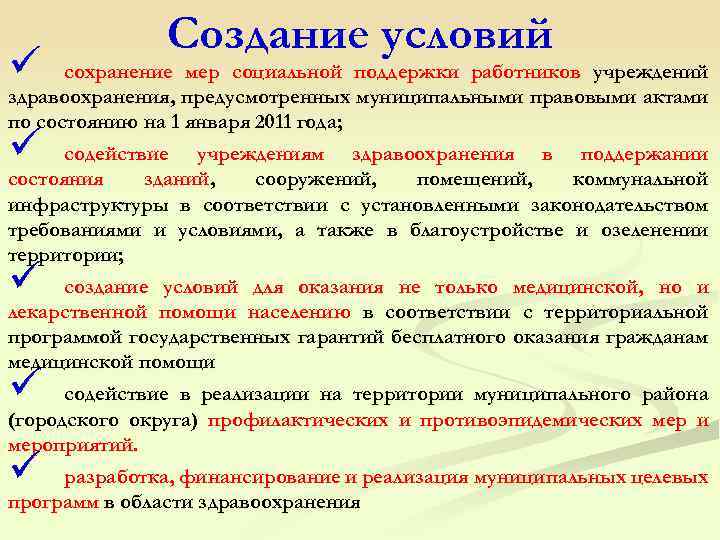 Создание условий

✓ сохранение мер социальной поддержки работников учреждений здравоохранения, предусмотренных муниципальными правовыми актами по состоянию на 1 января 2011 года;

✓ содействие учреждениям здравоохранения в поддержании состояния зданий, сооружений, помещений, коммунальной инфраструктуры в соответствии с установленными законодательством требованиями и условиями, а также в благоустройстве и озеленении территории;

✓ создание условий для оказания не только медицинской, но и лекарственной помощи населению в соответствии с территориальной программой государственных гарантий бесплатного оказания гражданам медицинской помощи

✓ содействие в реализации на территории муниципального района (городского округа) профилактических и противоэпидемических мер и мероприятий.

✓ разработка, финансирование и реализация муниципальных целевых программ в области здравоохранения